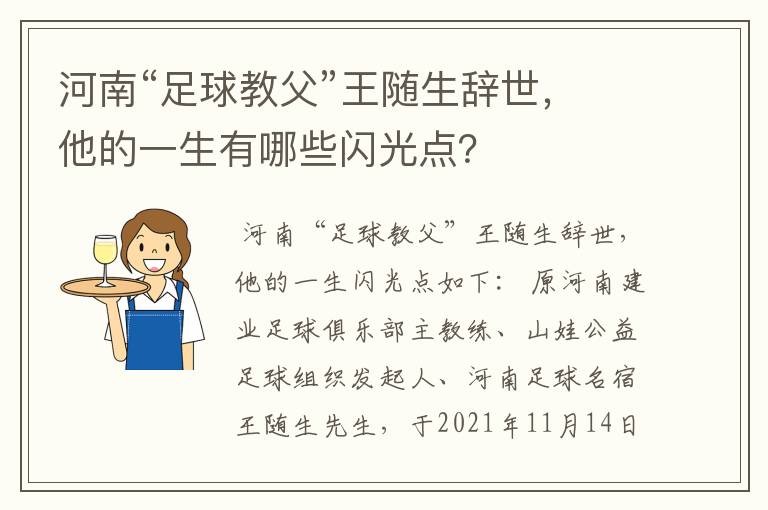 河南“足球教父”王随生辞世，他的一生有哪些闪光点？

河南“足球教父”王随生辞世，他的一生闪光点如下：原河南建业足球俱乐部主教练、山娃公益足球组织发起人、河南足球名宿王随生先生，于2021年11月14日